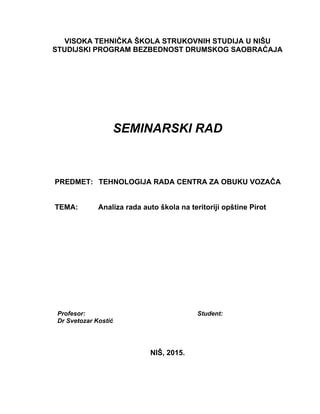 VISOKA TEHNIČKA ŠKOLA STRUKOVNIH STUDIJA U NIŠU
STUDIJSKI PROGRAM BEZBEDNOST DRUMSKOG SAOBRAĆAJA

SEMINARSKI RAD

PREDMET: TEHNOLOGIJA RADA CENTRA ZA OBUKU VOZAČA

TEMA: Analiza rada auto škola na teritoriji opštine Pirot

Profesor:
Dr Svetozar Kostić

Student:

NIŠ, 2015.